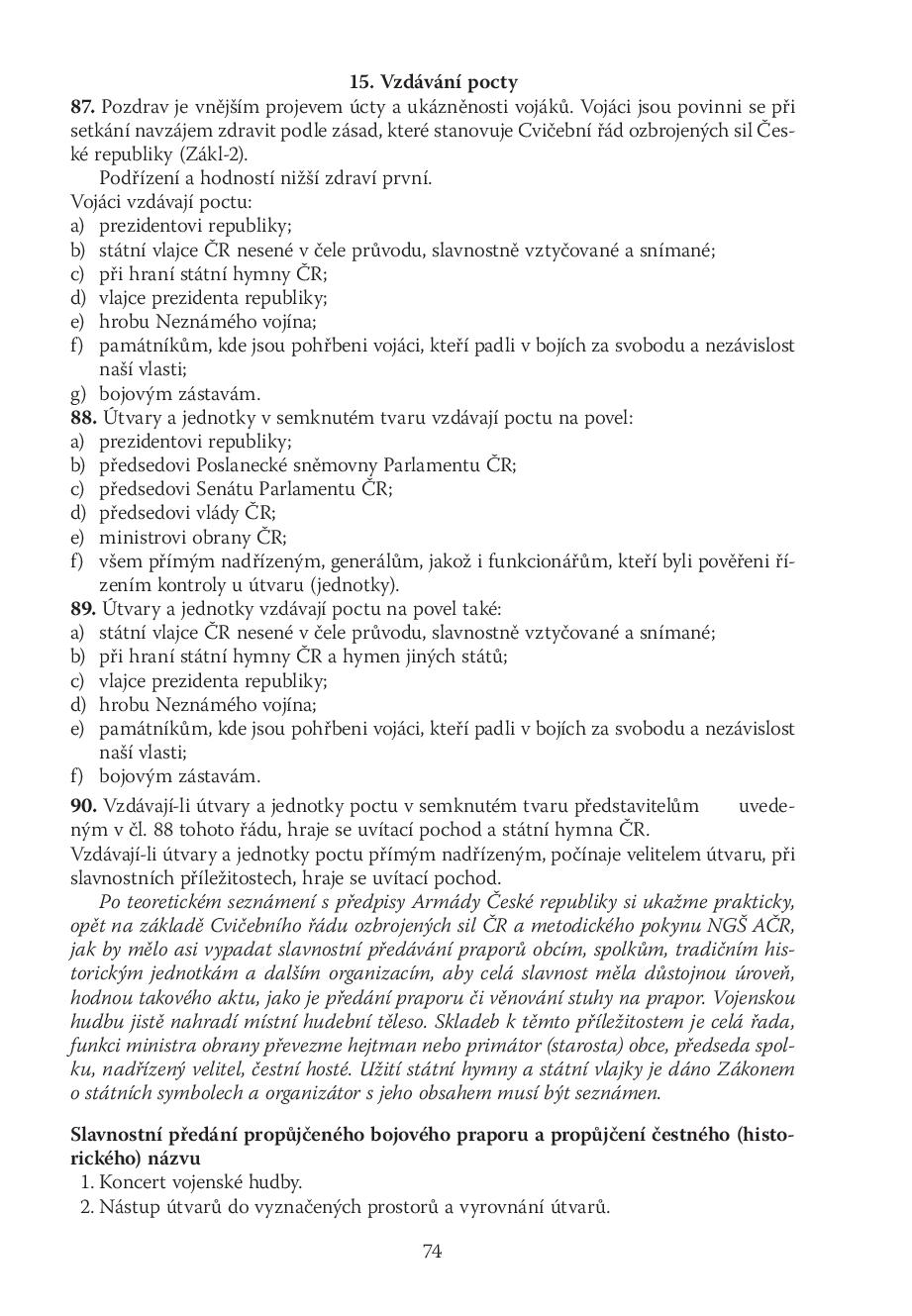 15. Vzdávání pocty

87. Pozdrav je vnějším projevem úcty a ukázněnosti vojáků. Vojáci jsou povinni se při setkání navzájem zdravit podle zásad, které stanovuje Cvičební řád ozbrojených sil České republiky (Zákl-2).

Podřízení a hodností nižší zdraví první.

Vojáci vzdávají poctu:
a) prezidentovi republiky;
b) státní vlajce ČR nesené v čele průvodu, slavnostně vztyčované a snímané;
c) při hraní státní hymny ČR;
d) vlajce prezidenta republiky;
e) hrobu Neznámého vojína;
f) památníkům, kde jsou pohřbeni vojáci, kteří padli v bojích za svobodu a nezávislost naší vlasti;
g) bojovým zástavám.

88. Útvary a jednotky v semknutém tvaru vzdávají poctu na povel:
a) prezidentovi republiky;
b) předsedovi Poslanecké sněmovny Parlamentu ČR;
c) předsedovi Senátu Parlamentu ČR;
d) předsedovi vlády ČR;
e) ministrovi obrany ČR;
f) všem přímým nadřízeným, generálům, jakož i funkcionářům, kteří byli pověřeni řízením kontroly u útvaru (jednotky).

89. Útvary a jednotky vzdávají poctu na povel také:
a) státní vlajce ČR nesené v čele průvodu, slavnostně vztyčované a snímané;
b) při hraní státní hymny ČR a hymen jiných států;
c) vlajce prezidenta republiky;
d) hrobu Neznámého vojína;
e) památníkům, kde jsou pohřbeni vojáci, kteří padli v bojích za svobodu a nezávislost naší vlasti;
f) bojovým zástavám.

90. Vzdávají-li útvary a jednotky poctu v semknutém tvaru představitelům uvedeným v čl. 88 tohoto řádu, hraje se uvítací pochod a státní hymna ČR.
Vzdávají-li útvary a jednotky poctu přímým nadřízeným, počínaje velitelem útvaru, při slavnostních příležitostech, hraje se uvítací pochod.

Po teoretickém seznámení s předpisy Armády České republiky si ukažme prakticky, opět na základě Cvičebního řádu ozbrojených sil ČR a metodického pokynu NGŠ AČR, jak by mělo asi vypadat slavnostní předávání praporů obcím, spolkům, tradičním historickým jednotkám a dalším organizacím, aby celá slavnost měla důstojnou úroveň, hodnou takového aktu, jako je předání praporu či věnování stuhy na prapor. Vojenskou hudbu jistě nahradí místní hudební těleso. Skladeb k těmto příležitostem je celá řada, funkci ministra obrany převezme hejtman nebo primátor (starosta) obce, předseda spolku, nadřízený velitel, čestní hosté. Užití státní hymny a státní vlajky je dáno Zákonem o státních symbolech a organizátor s jeho obsahem musí být seznámen.

Slavnostní předání propůjčeného bojového praporu a propůjčení čestného (historického) názvu
1. Koncert vojenské hudby.
2. Nástup útvarů do vyznačených prostorů a vyrovnání útvarů.

74